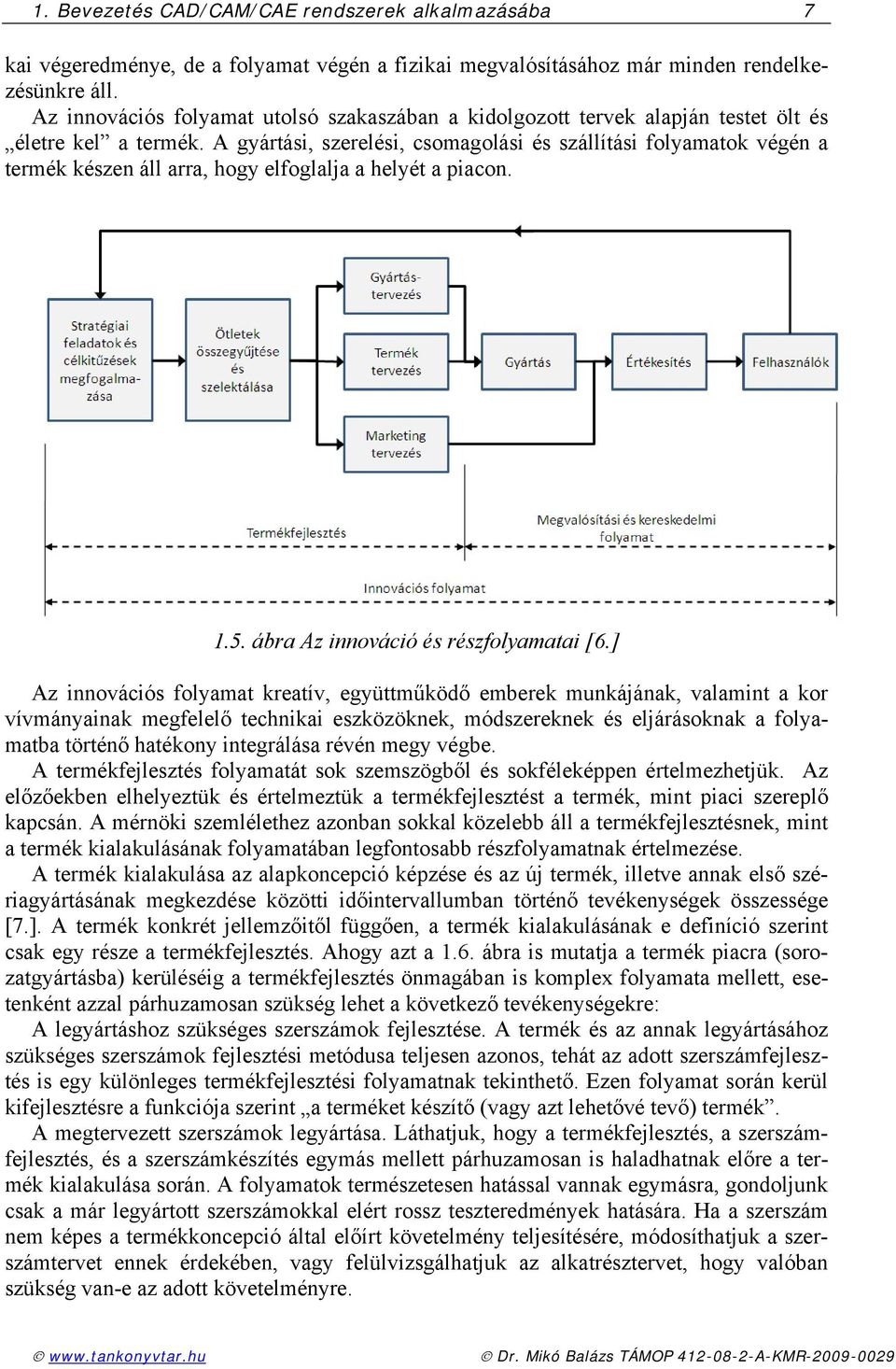 1. Bevezetés CAD/CAM/CAE rendszerek alkalmazásába 7

kai végeredménye, de a folyamat végén a fizikai megvalósításához már minden rendelkezésünkre áll.

Az innovációs folyamat utolsó szakaszában a kidolgozott tervek alapján testet ölt és „életre kel” a termék. A gyártási, szerelési, csomagolási és szállítási folyamatok végén a termék készen áll arra, hogy elfoglalja a helyét a piacon.

Stratégiai feladatok és célkitűzések megfogalmazása

Ötletek összegyűjtése és szelektálása

Gyártástervezés

Termék tervezés

Marketing tervezés

Gyártás

Értékesítés

Felhasználók

Termékfejlesztés

Megvalósítási és kereskedelmi folyamat

Innovációs folyamat

1.5. ábra Az innováció és részfolyamatai [6.]

Az innovációs folyamat kreatív, együttműködő emberek munkájának, valamint a kor vívmányainak megfelelő technikai eszközöknek, módszereknek és eljárásoknak a folyamatba történő hatékony integrálása révén megy végbe.

A termékfejlesztés folyamatát sok szemszögből és sokféleképpen értelmezhetjük. Az előzőekben elhelyeztük és értelmeztük a termékfejlesztést a termék, mint piaci szereplő kapcsán. A mérnöki szemlélethez azonban sokkal közelebb áll a termékfejlesztésnek, mint a termék kialakulásának folyamatában legfontosabb részfolyamatnak értelmezése.

A termék kialakulása az alapkoncepció képzése és az új termék, illetve annak első szériagyártásának megkezdése közötti időintervallumban történő tevékenységek összessége [7.]. A termék konkrét jellemzőitől függően, a termék kialakulásának e definíció szerint csak egy része a termékfejlesztés. Ahogy azt a 1.6. ábra is mutatja a termék piacra (sorozatgyártásba) kerüléséig a termékfejlesztés önmagában is komplex folyamata mellett, esetenként azzal párhuzamosan szükség lehet a következő tevékenységekre:

A legyártáshoz szükséges szerszámok fejlesztése. A termék és az annak legyártásához szükséges szerszámok fejlesztési metódusa teljesen azonos, tehát az adott szerszámfejlesztés is egy különleges termékfejlesztési folyamatnak tekinthető. Ezen folyamat során kerül kifejlesztésre a funkciója szerint „a terméket készítő (vagy azt lehetővé tevő) termék”.

A megtervezett szerszámok legyártása. Láthatjuk, hogy a termékfejlesztés, a szerszámfejlesztés, és a szerszámkészítés egymás mellett párhuzamosan is haladhatnak előre a termék kialakulása során. A folyamatok természetesen hatással vannak egymásra, gondoljunk csak a már legyártott szerszámokkal elért rossz teszteredmények hatására. Ha a szerszám nem képes a termékkoncepció által előírt követelmény teljesítésére, módosíthatjuk a szerszámtervet ennek érdekében, vagy felülvizsgálhatjuk az alkatrésztervet, hogy valóban szükség van-e az adott követelményre.

© www.tankonyvtar.hu © Dr. Mikó Balázs TÁMOP 412-08-2-A-KMR-2009-0029